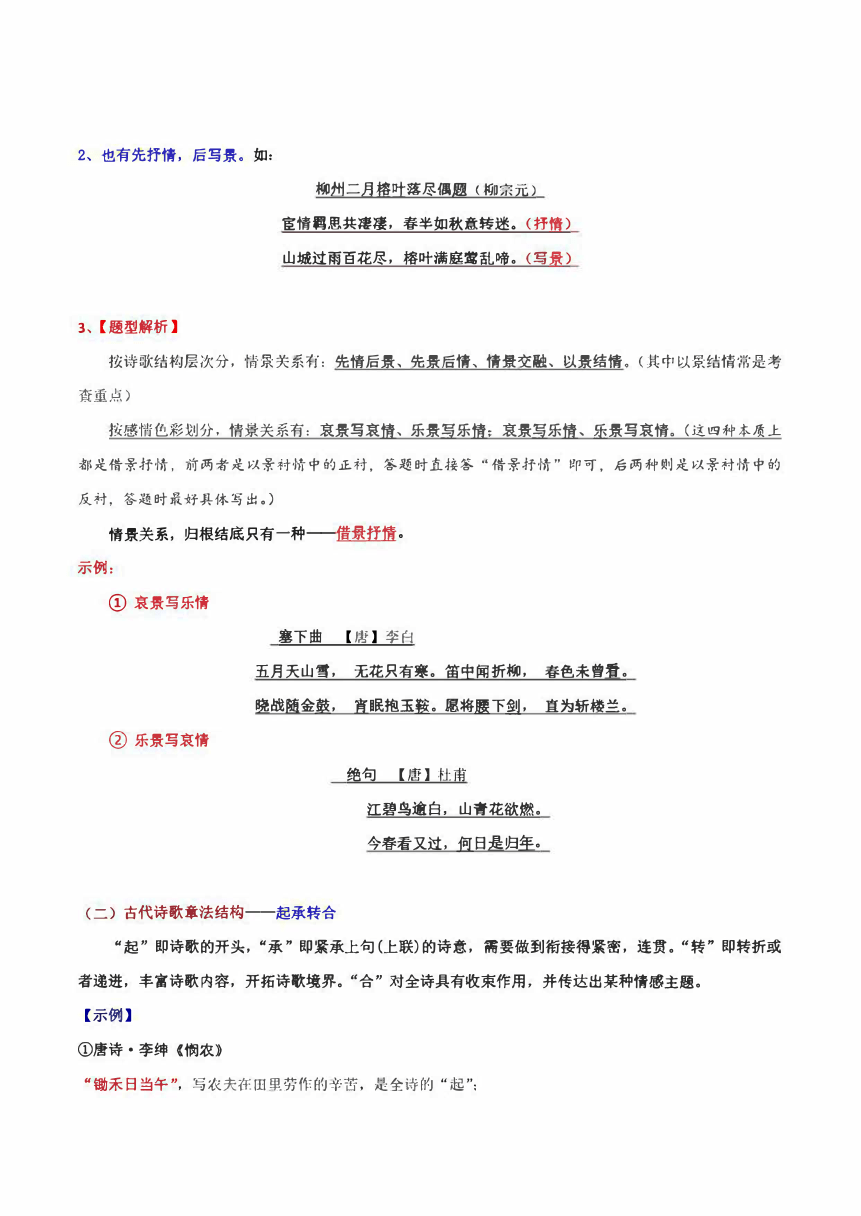 2、也有先抒情，后写景。如：

柳州二月榕叶落尽偶题（柳宗元）

宦情羁思共凄凄，春半如秋意转迷。（抒情）

山城过雨百花尽，榕叶满庭莺乱啼。（写景）

3、【题型解析】

按诗歌结构层次分，情景关系有：先情后景、先景后情、情景交融、以景结情。（其中以景结情常是考查重点）

按感情色彩划分，情景关系有：哀景写哀情、乐景写乐情；哀景写乐情、乐景写哀情。（这四种本质上都是借景抒情，前两者是以景衬情中的正衬，答题时直接答“借景抒情”即可，后两种则是以景衬情中的反衬，答题时最好具体写出。）

情景关系，归根结底只有一种——借景抒情。

示例：

① 哀景写乐情

塞下曲 【唐】李白

五月天山雪， 无花只有寒。笛中闻折柳， 春色未曾看。

晓战随金鼓， 宵眠抱玉鞍。愿将腰下剑， 直为斩楼兰。

② 乐景写哀情

绝句 【唐】杜甫

江碧鸟逾白，山青花欲燃。

今春看又过，何日是归年。

（二）古代诗歌章法结构——起承转合

“起”即诗歌的开头，“承”即紧承上句(上联)的诗意，需要做到衔接得紧密，连贯。“转”即转折或者递进，丰富诗歌内容，开拓诗歌境界。“合”对全诗具有收束作用，并传达出某种情感主题。

【示例】

①唐诗·李绅《悯农》

“锄禾日当午”，写农夫在田里劳作的辛苦，是全诗的“起”；